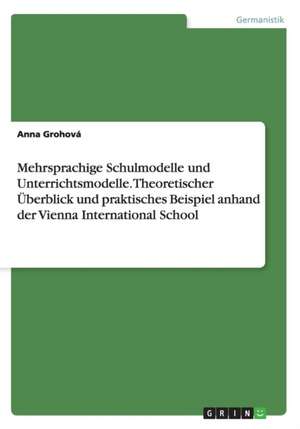 Germanistik

Anna Grohová

Mehrsprachige Schulmodelle und Unterrichtsmodelle. Theoretischer Überblick und praktisches Beispiel anhand der Vienna International School

GRIN